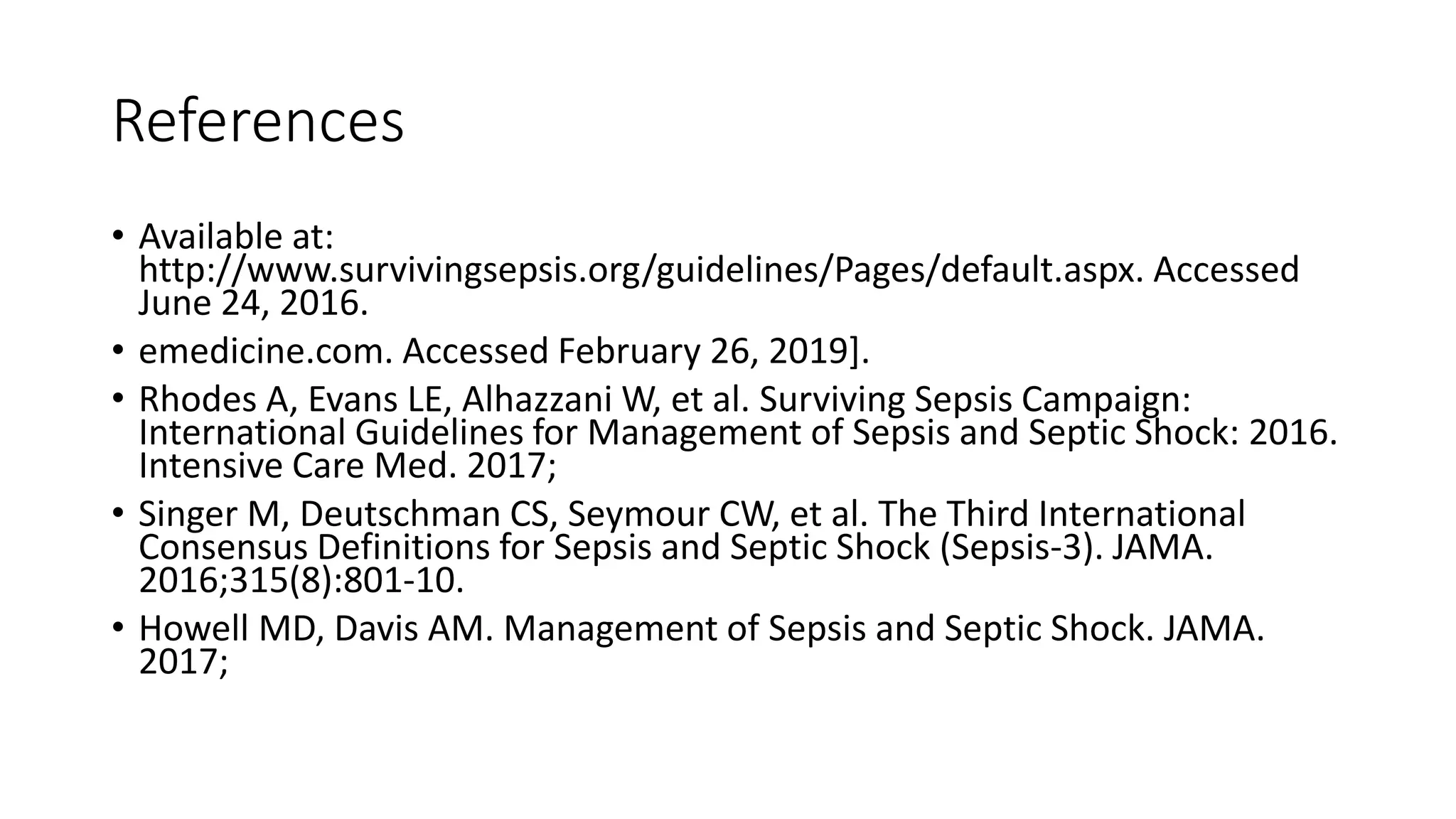 References

• Available at: http://www.survivingsepsis.org/guidelines/Pages/default.aspx. Accessed June 24, 2016.
• emedicine.com. Accessed February 26, 2019].
• Rhodes A, Evans LE, Alhazzani W, et al. Surviving Sepsis Campaign: International Guidelines for Management of Sepsis and Septic Shock: 2016. Intensive Care Med. 2017;
• Singer M, Deutschman CS, Seymour CW, et al. The Third International Consensus Definitions for Sepsis and Septic Shock (Sepsis-3). JAMA. 2016;315(8):801-10.
• Howell MD, Davis AM. Management of Sepsis and Septic Shock. JAMA. 2017;